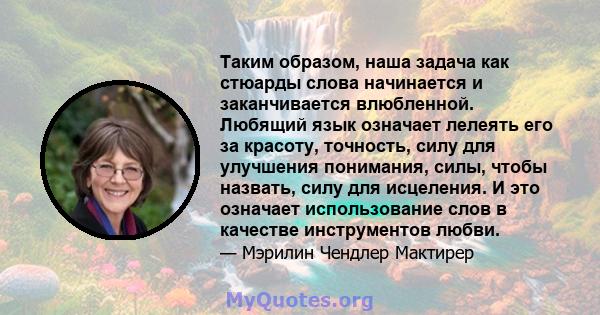 Таким образом, наша задача как стюарды слова начинается и заканчивается влюбленной. Любящий язык означает лелеять его за красоту, точность, силу для улучшения понимания, силы, чтобы назвать, силу для исцеления. И это означает использование слов в качестве инструментов любви.

— Мэрилин Чендлер Мактирер

MyQuotes.org